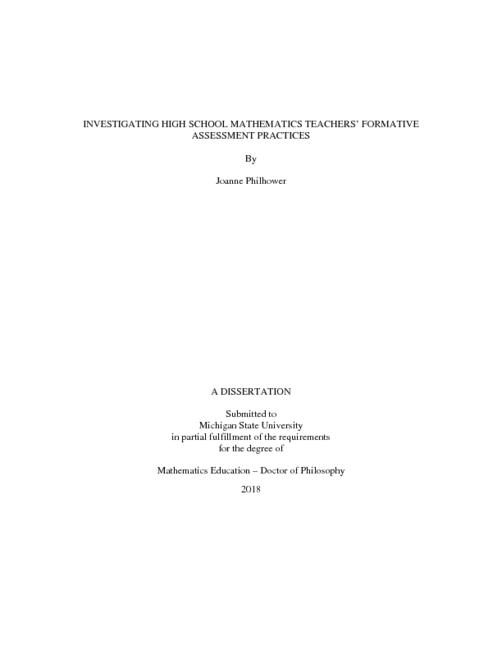 INVESTIGATING HIGH SCHOOL MATHEMATICS TEACHERS' FORMATIVE ASSESSMENT PRACTICES

By

Joanne Philhower

A DISSERTATION

Submitted to
Michigan State University
in partial fulfillment of the requirements
for the degree of

Mathematics Education – Doctor of Philosophy

2018